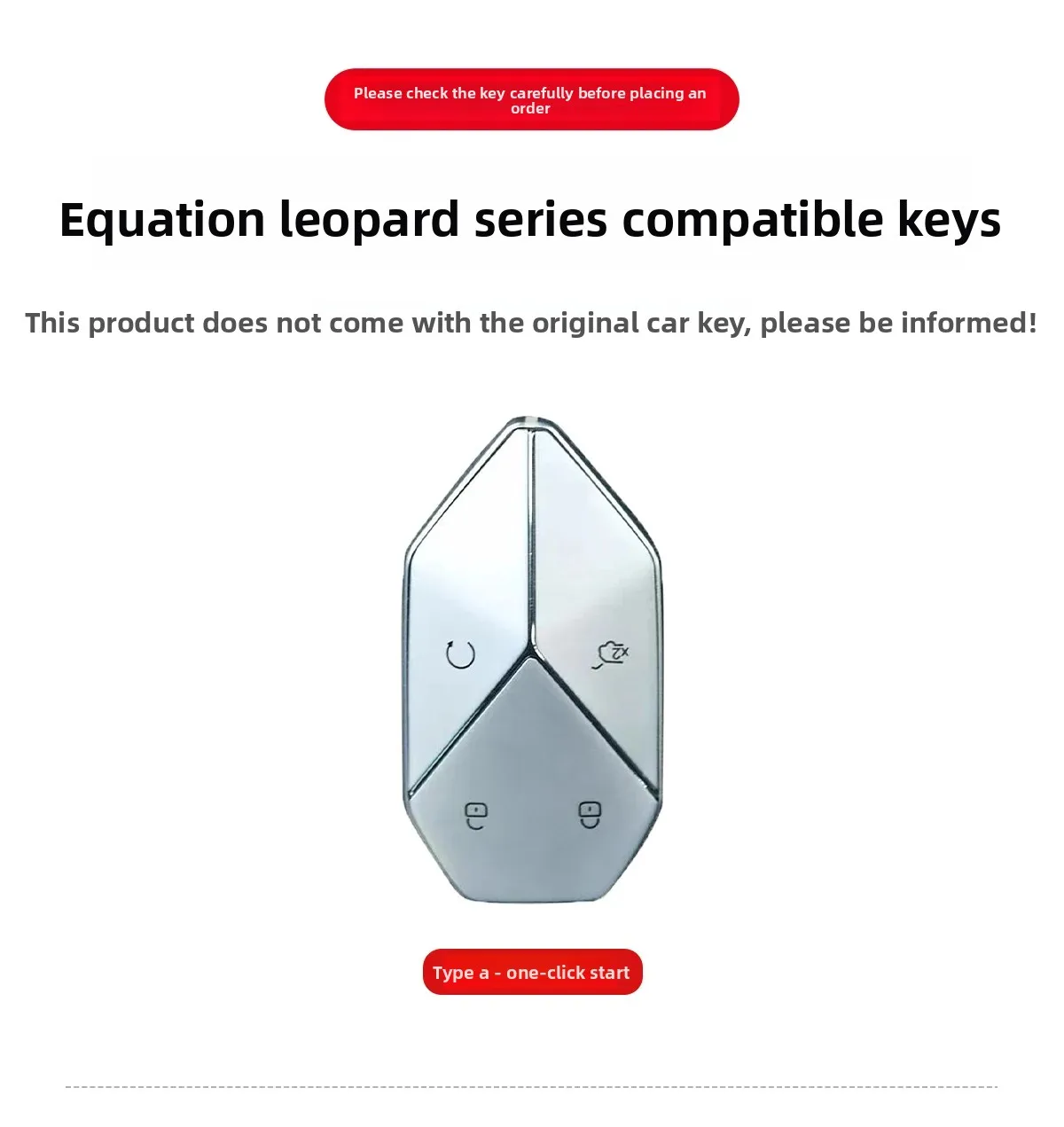 Please check the key carefully before placing an order

Equation leopard series compatible keys

This product does not come with the original car key, please be informed!

Type a - one-click start